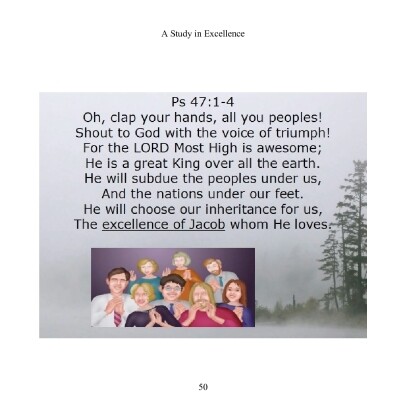 A Study in Excellence

Ps 47:1-4
Oh, clap your hands, all you peoples!
Shout to God with the voice of triumph!
For the LORD Most High is awesome;
He is a great King over all the earth.
He will subdue the peoples under us,
And the nations under our feet.
He will choose our inheritance for us,
The excellence of Jacob whom He loves.

50